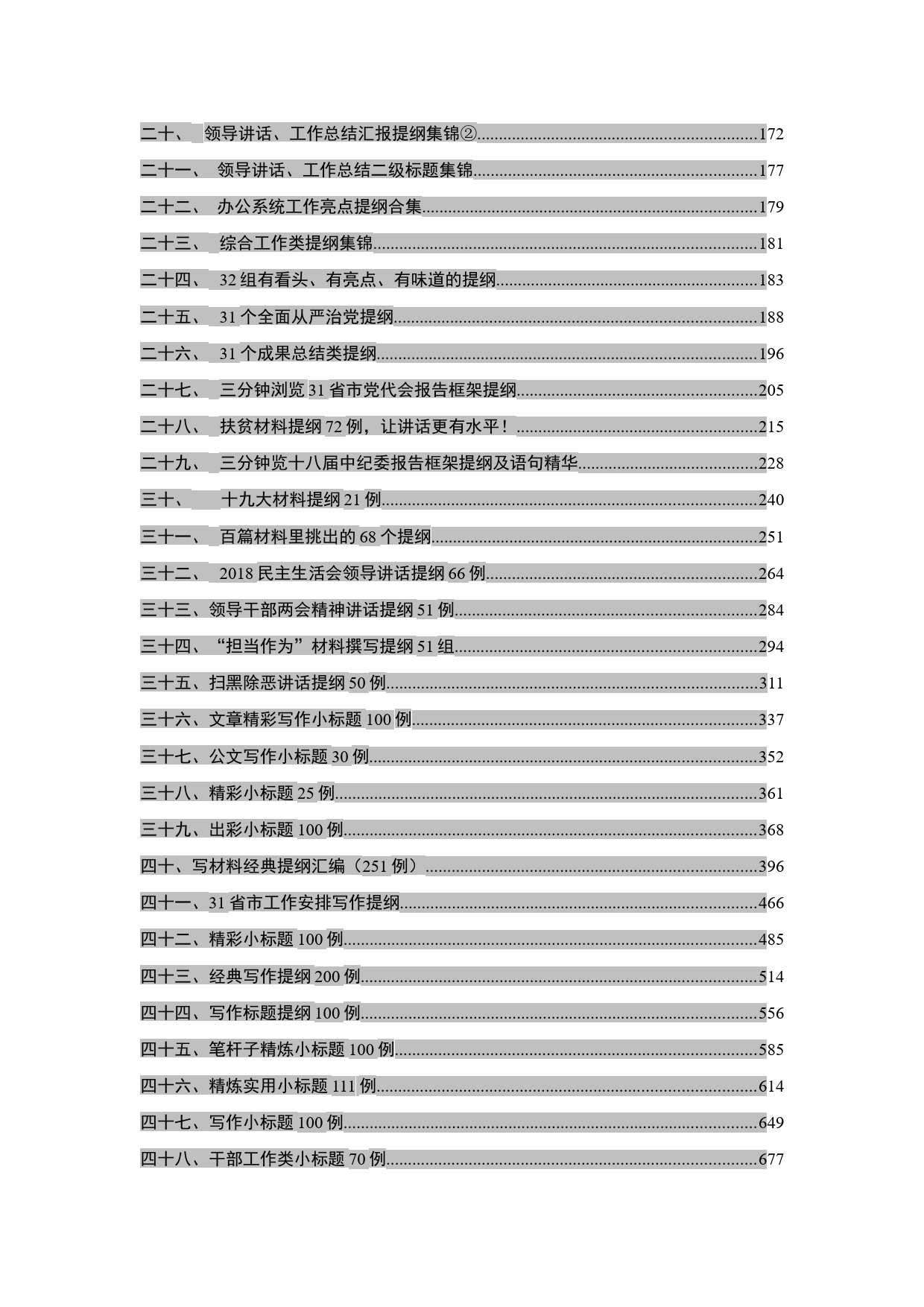 二十、 领导讲话、工作总结汇报提纲集锦②......172

二十一、 领导讲话、工作总结二级标题集锦......177

二十二、 办公系统工作亮点提纲合集......179

二十三、 综合工作类提纲集锦......181

二十四、 32 组有看头、有亮点、有味道的提纲......183

二十五、 31 个全面从严治党提纲......188

二十六、 31 个成果总结类提纲......196

二十七、 三分钟浏览 31 省市党代会报告框架提纲......205

二十八、 扶贫材料提纲 72 例，让讲话更有水平！......215

二十九、 三分钟览十八届中纪委报告框架提纲及语句精华......228

三十、 十九大材料提纲 21 例......240

三十一、 百篇材料里挑出的 68 个提纲......251

三十二、 2018 民主生活会领导讲话提纲 66 例......264

三十三、领导干部两会精神讲话提纲 51 例......284

三十四、“担当作为”材料撰写提纲 51 组......294

三十五、扫黑除恶讲话提纲 50 例......311

三十六、文章精彩写作小标题 100 例......337

三十七、公文写作小标题 30 例......352

三十八、精彩小标题 25 例......361

三十九、出彩小标题 100 例......368

四十、写材料经典提纲汇编（251 例）......396

四十一、31 省市工作安排写作提纲......466

四十二、精彩小标题 100 例......485

四十三、经典写作提纲 200 例......514

四十四、写作标题提纲 100 例......556

四十五、笔杆子精炼小标题 100 例......585

四十六、精炼实用小标题 111 例......614

四十七、写作小标题 100 例......649

四十八、干部工作类小标题 70 例......677